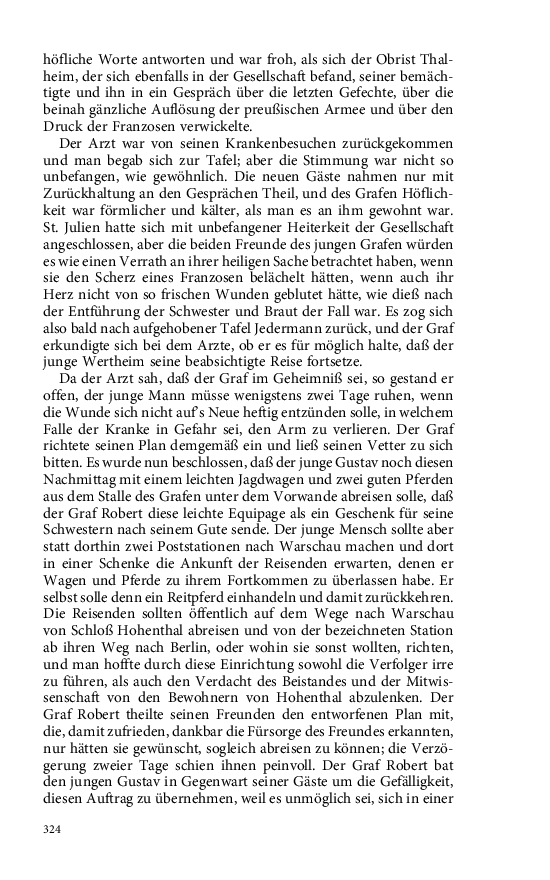 höfliche Worte antworten und war froh, als sich der Obrist Thalheim, der sich ebenfalls in der Gesellschaft befand, seiner bemächtigte und ihn in ein Gespräch über die letzten Gefechte, über die beinah gänzliche Auflösung der preußischen Armee und über den Druck der Franzosen verwickelte.

Der Arzt war von seinen Krankenbesuchen zurückgekommen und man begab sich zur Tafel; aber die Stimmung war nicht so unbefangen, wie gewöhnlich. Die neuen Gäste nahmen nur mit Zurückhaltung an den Gesprächen Theil, und des Grafen Höflichkeit war förmlicher und kälter, als man es an ihm gewohnt war. St. Julien hatte sich mit unbefangener Heiterkeit der Gesellschaft angeschlossen, aber die beiden Freunde des jungen Grafen würden es wie einen Verrath an ihrer heiligen Sache betrachtet haben, wenn sie den Scherz eines Franzosen belächelt hätten, wenn auch ihr Herz nicht von so frischen Wunden geblutet hätte, wie dieß nach der Entführung der Schwester und Braut der Fall war. Es zog sich also bald nach aufgehobener Tafel Jedermann zurück, und der Graf erkundigte sich bei dem Arzte, ob er es für möglich halte, daß der junge Wertheim seine beabsichtigte Reise fortsetze.

Da der Arzt sah, daß der Graf im Geheimniß sei, so gestand er offen, der junge Mann müsse wenigstens zwei Tage ruhen, wenn die Wunde sich nicht auf's Neue heftig entzünden solle, in welchem Falle der Kranke in Gefahr sei, den Arm zu verlieren. Der Graf richtete seinen Plan demgemäß ein und ließ seinen Vetter zu sich bitten. Es wurde nun beschlossen, daß der junge Gustav noch diesen Nachmittag mit einem leichten Jagdwagen und zwei guten Pferden aus dem Stalle des Grafen unter dem Vorwande abreisen solle, daß der Graf Robert diese leichte Equipage als ein Geschenk für seine Schwestern nach seinem Gute sende. Der junge Mensch sollte aber statt dorthin zwei Poststationen nach Warschau machen und dort in einer Schenke die Ankunft der Reisenden erwarten, denen er Wagen und Pferde zu ihrem Fortkommen zu überlassen habe. Er selbst solle denn ein Reitpferd einhandeln und damit zurückkehren. Die Reisenden sollten öffentlich auf dem Wege nach Warschau von Schloß Hohenthal abreisen und von der bezeichneten Station ab ihren Weg nach Berlin, oder wohin sie sonst wollten, richten, und man hoffte durch diese Einrichtung sowohl die Verfolger irre zu führen, als auch den Verdacht des Beistandes und der Mitwissenschaft von den Bewohnern von Hohenthal abzulenken. Der Graf Robert theilte seinen Freunden den entworfenen Plan mit, die, damit zufrieden, dankbar die Fürsorge des Freundes erkannten, nur hätten sie gewünscht, sogleich abreisen zu können; die Verzögerung zweier Tage schien ihnen peinvoll. Der Graf Robert bat den jungen Gustav in Gegenwart seiner Gäste um die Gefälligkeit, diesen Auftrag zu übernehmen, weil es unmöglich sei, sich in einer

324